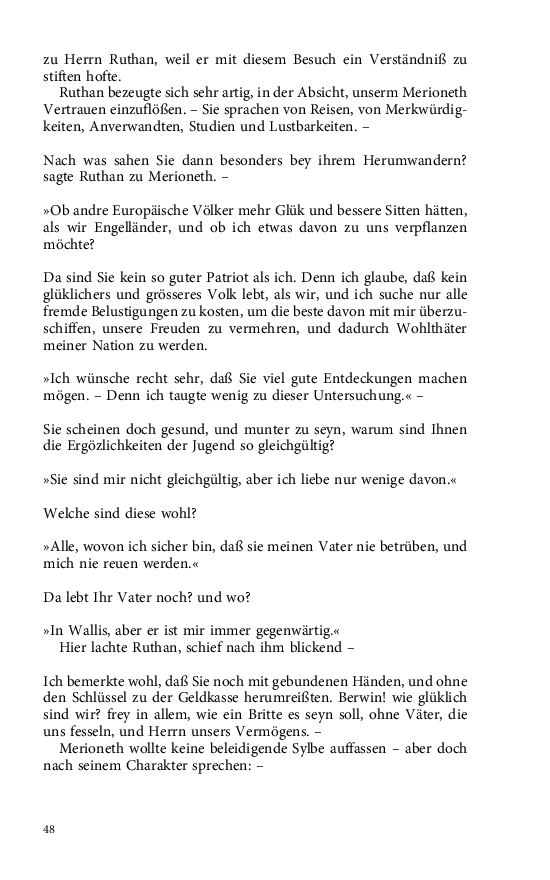 zu Herrn Ruthan, weil er mit diesem Besuch ein Verständniß zu stiften hofte.
Ruthan bezeugte sich sehr artig, in der Absicht, unserm Merioneth Vertrauen einzuflößen. – Sie sprachen von Reisen, von Merkwürdigkeiten, Anverwandten, Studien und Lustbarkeiten. –

Nach was sahen Sie dann besonders bey ihrem Herumwandern? sagte Ruthan zu Merioneth. –

»Ob andre Europäische Völker mehr Glük und bessere Sitten hätten, als wir Engelländer, und ob ich etwas davon zu uns verpflanzen möchte?

Da sind Sie kein so guter Patriot als ich. Denn ich glaube, daß kein glüklichers und grösseres Volk lebt, als wir, und ich suche nur alle fremde Belustigungen zu kosten, um die beste davon mit mir überzuschiffen, unsere Freuden zu vermehren, und dadurch Wohlthäter meiner Nation zu werden.

»Ich wünsche recht sehr, daß Sie viel gute Entdeckungen machen mögen. – Denn ich taugte wenig zu dieser Untersuchung.« –

Sie scheinen doch gesund, und munter zu seyn, warum sind Ihnen die Ergözlichkeiten der Jugend so gleichgültig?

»Sie sind mir nicht gleichgültig, aber ich liebe nur wenige davon.«

Welche sind diese wohl?

»Alle, wovon ich sicher bin, daß sie meinen Vater nie betrüben, und mich nie reuen werden.«

Da lebt Ihr Vater noch? und wo?

»In Wallis, aber er ist mir immer gegenwärtig.«
Hier lachte Ruthan, schief nach ihm blickend –

Ich bemerkte wohl, daß Sie noch mit gebundenen Händen, und ohne den Schlüssel zu der Geldkasse herumreißten. Berwin! wie glüklich sind wir? frey in allem, wie ein Britte es seyn soll, ohne Väter, die uns fesseln, und Herrn unsers Vermögens. –
Merioneth wollte keine beleidigende Sylbe auffassen – aber doch nach seinem Charakter sprechen: –

48